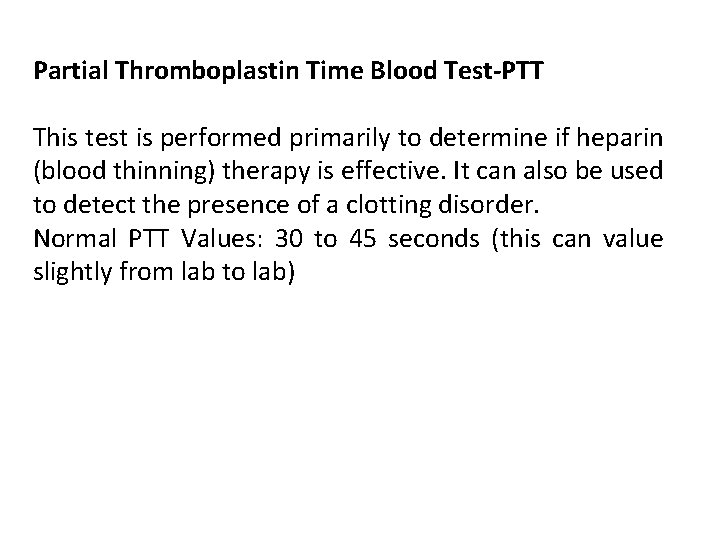 Partial Thromboplastin Time Blood Test-PTT

This test is performed primarily to determine if heparin (blood thinning) therapy is effective. It can also be used to detect the presence of a clotting disorder.
Normal PTT Values: 30 to 45 seconds (this can value slightly from lab to lab)